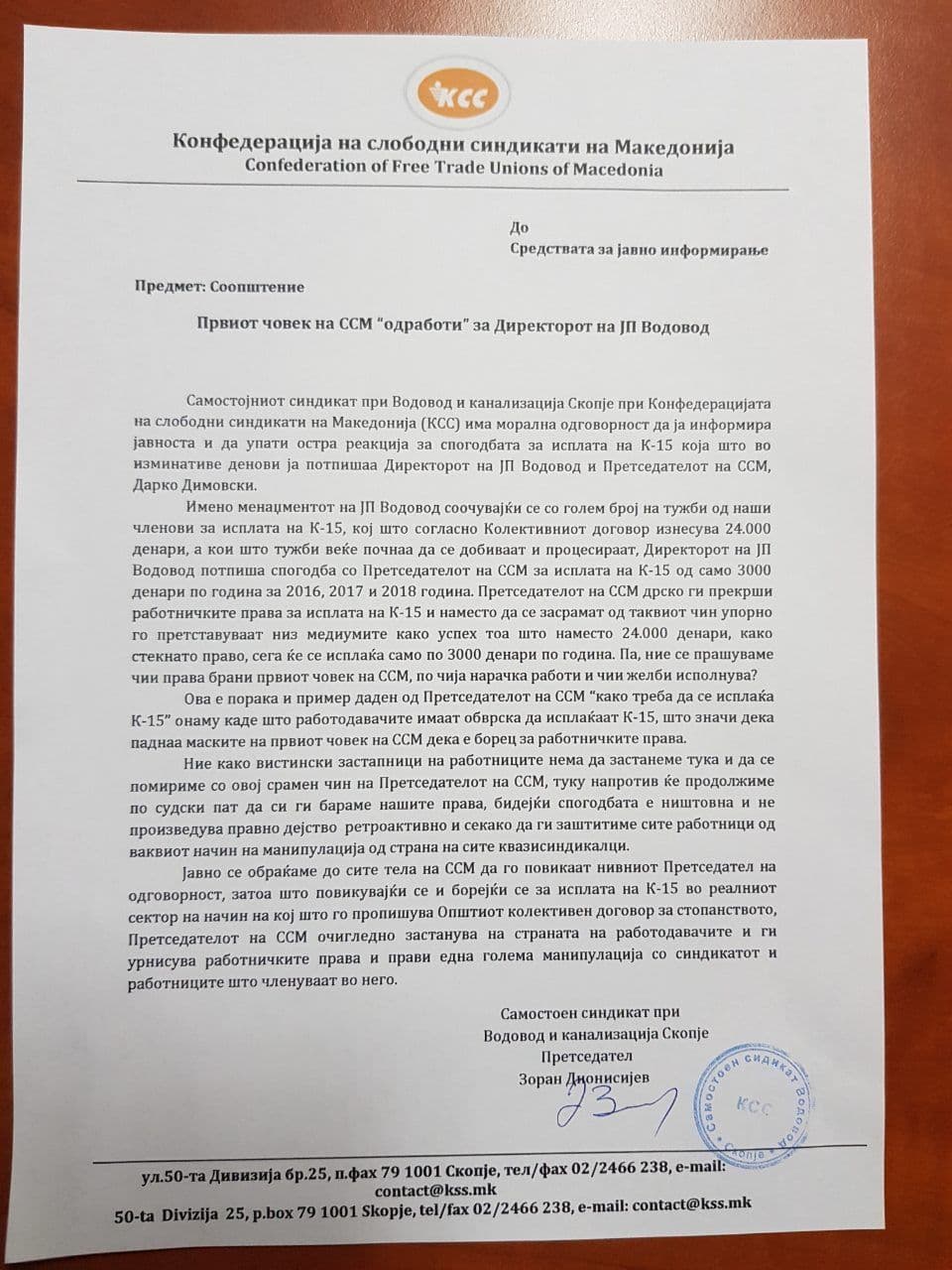 КСС

Конфедерација на слободни синдикати на Македонија
Confederation of Free Trade Unions of Macedonia

До
Средствата за јавно информирање

Предмет: Соопштение

Првиот човек на ССМ "одработи" за Директорот на ЈП Водовод

Самостојниот синдикат при Водовод и канализација Скопје при Конфедерацијата на слободни синдикати на Македонија (КСС) има морална одговорност да ја информира јавноста и да упати остра реакција за спогодбата за исплата на К-15 која што во изминативе денови ја потпишаа Директорот на ЈП Водовод и Претседателот на ССМ, Дарко Димовски.

Имено менаџментот на ЈП Водовод соочувајќи се со голем број на тужби од наши членови за исплата на К-15, кој што согласно Колективниот договор изнесува 24.000 денари, а кои што тужби веќе почнаа да се добиваат и процесираат, Директорот на ЈП Водовод потпиша спогодба со Претседателот на ССМ за исплата на К-15 од само 3000 денари по година за 2016, 2017 и 2018 година. Претседателот на ССМ дрско ги прекрши работничките права за исплата на К-15 и наместо да се засрамат од таквиот чин упорно го претставуваат низ медиумите како успех тоа што наместо 24.000 денари, како стекнато право, сега ќе се исплаќа само по 3000 денари по година. Па, ние се прашуваме чии права брани првиот човек на ССМ, по чија нарачка работи и чии желби исполнува?

Ова е порака и пример даден од Претседателот на ССМ "како треба да се исплаќа К-15" онаму каде што работодавачите имаат обврска да исплаќаат К-15, што значи дека паднаа маските на првиот човек на ССМ дека е борец за работничките права.

Ние како вистински застапници на работниците нема да застанеме тука и да се помириме со овој срамен чин на Претседателот на ССМ, туку напротив ќе продолжиме по судски пат да си ги бараме нашите права, бидејќи спогодбата е ништовна и не произведува правно дејство ретроактивно и секако да ги заштитиме сите работници од ваквиот начин на манипулација од страна на сите квазисиндикалци.

Јавно се обраќаме до сите тела на ССМ да го повикаат нивниот Претседател на одговорност, затоа што повикувајќи се и борејќи се за исплата на К-15 во реалниот сектор на начин на кој што го пропишува Општиот колективен договор за стопанството, Претседателот на ССМ очигледно застанува на страната на работодавачите и ги урнисува работничките права и прави една голема манипулација со синдикатот и работниците што членуваат во него.

Самостоен синдикат при
Водовод и канализација Скопје
Претседател
Зоран Дионисијев

Самостоен синдикат Водовод Скопје КСС

ул.50-та Дивизија бр.25, п.фах 79 1001 Скопје, тел/фах 02/2466 238, e-mail: contact@kss.mk
50-ta Divizija 25, p.box 79 1001 Skopje, tel/fax 02/2466 238, e-mail: contact@kss.mk